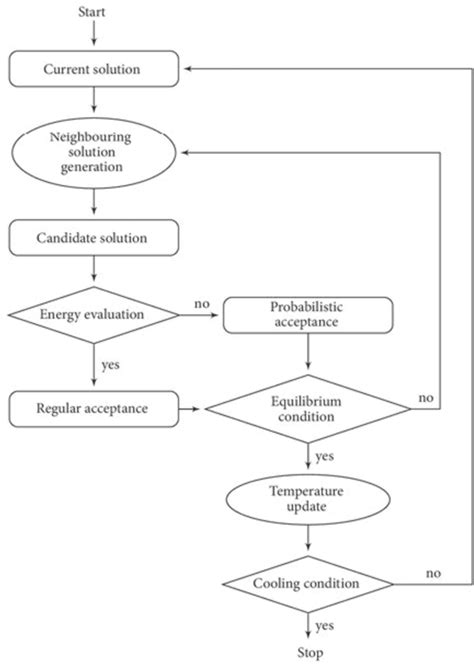 Start

Current solution

Neighbouring solution generation

Candidate solution

Energy evaluation

no

Probabilistic acceptance

yes

Regular acceptance

Equilibrium condition

no

yes

Temperature update

Cooling condition

no

yes

Stop